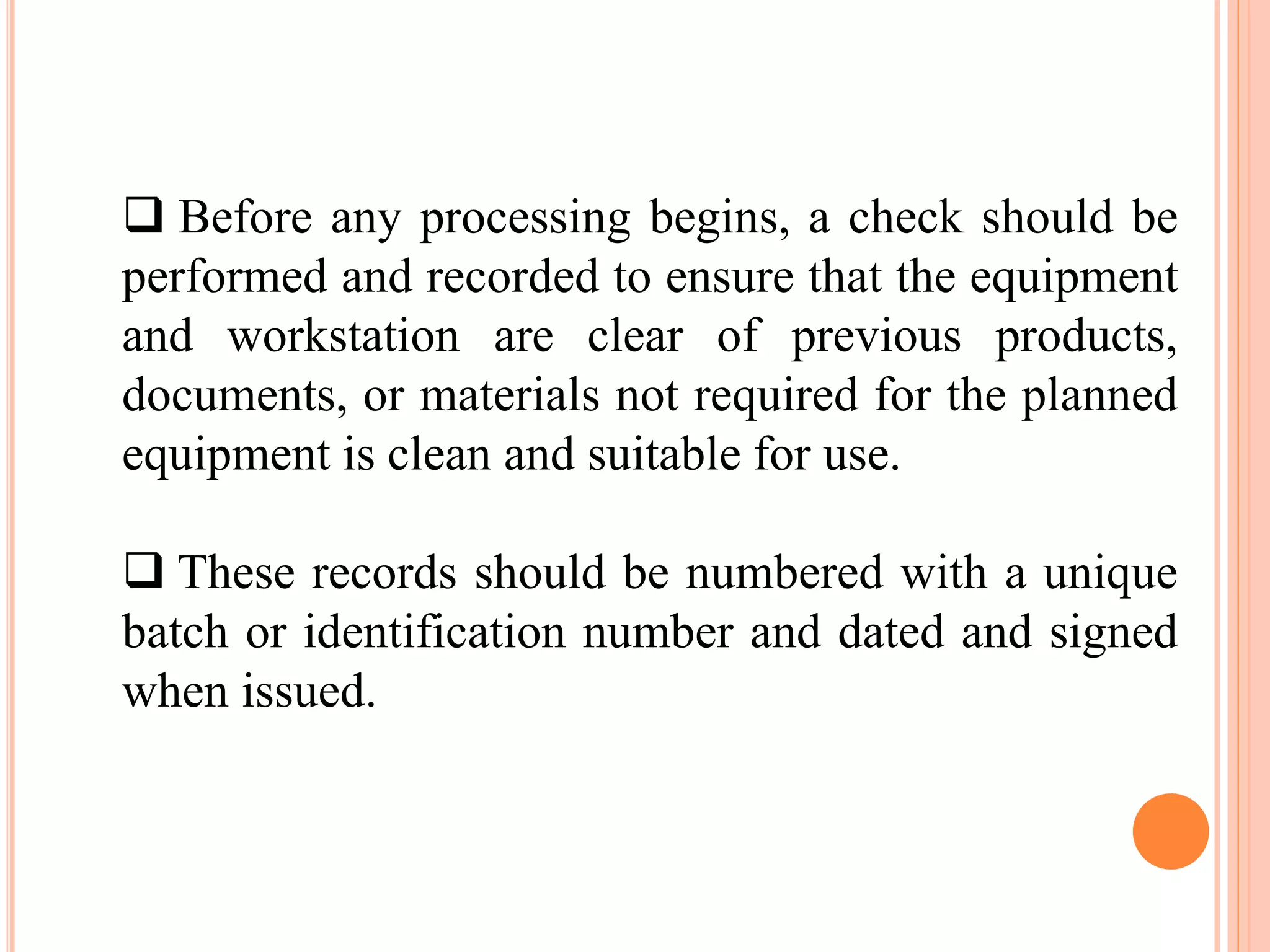 ❑ Before any processing begins, a check should be performed and recorded to ensure that the equipment and workstation are clear of previous products, documents, or materials not required for the planned equipment is clean and suitable for use.

❑ These records should be numbered with a unique batch or identification number and dated and signed when issued.